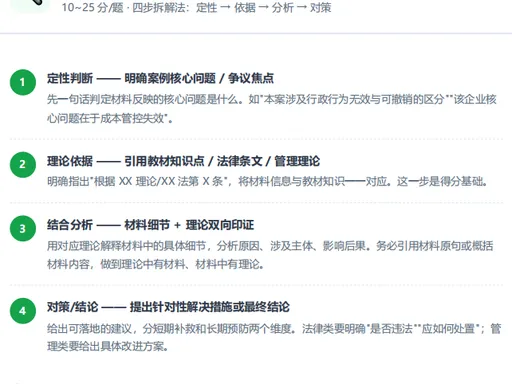 10~25分/题 · 四步拆解法：定性 → 依据 → 分析 → 对策

1
定性判断 —— 明确案例核心问题 / 争议焦点
先一句话判定材料反映的核心问题是什么。如“本案涉及行政行为无效与可撤销的区分”“该企业核心问题在于成本管控失效”。

2
理论依据 —— 引用教材知识点 / 法律条文 / 管理理论
明确指出“根据XX理论/XX法第X条”，将材料信息与教材知识一一对应。这一步是得分基础。

3
结合分析 —— 材料细节 + 理论双向印证
用对应理论解释材料中的具体细节，分析原因、涉及主体、影响后果。务必引用材料原句或概括材料内容，做到理论中有材料、材料中有理论。

4
对策/结论 —— 提出针对性解决措施或最终结论
给出可落地的建议，分短期补救和长期预防两个维度。法律类要明确“是否违法”“应如何处置”；管理类要给出具体改进方案。